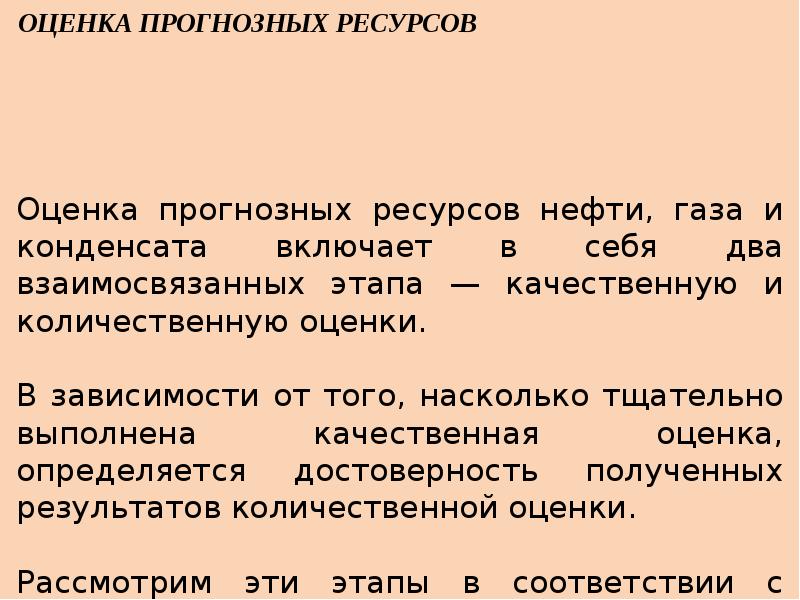 ОЦЕНКА ПРОГНОЗНЫХ РЕСУРСОВ

Оценка прогнозных ресурсов нефти, газа и конденсата включает в себя два взаимосвязанных этапа — качественную и количественную оценки.

В зависимости от того, насколько тщательно выполнена качественная оценка, определяется достоверность полученных результатов количественной оценки.

Рассмотрим эти этапы в соответствии с